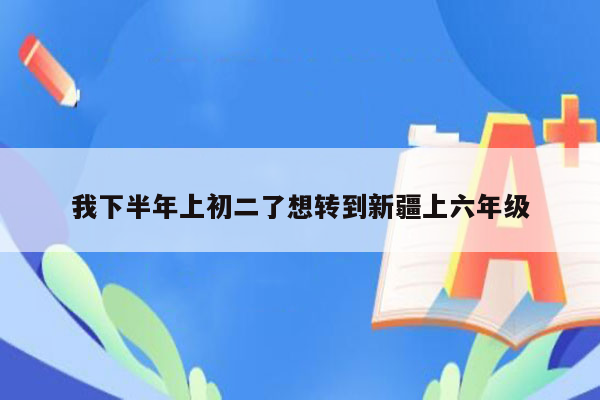 我下半年上初二了想转到新疆上六年级

A+